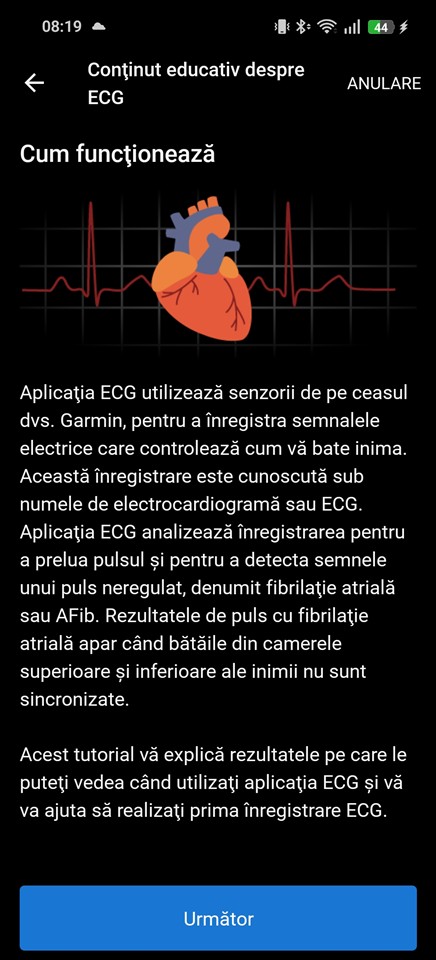 08:19

44

Conţinut educativ despre ECG

ANULARE

Cum funcţionează

Aplicaţia ECG utilizează senzorii de pe ceasul dvs. Garmin, pentru a înregistra semnalele electrice care controlează cum vă bate inima. Această înregistrare este cunoscută sub numele de electrocardiogramă sau ECG. Aplicaţia ECG analizează înregistrarea pentru a prelua pulsul și pentru a detecta semnele unui puls neregulat, denumit fibrilaţie atrială sau AFib. Rezultatele de puls cu fibrilaţie atrială apar când bătăile din camerele superioare și inferioare ale inimii nu sunt sincronizate.

Acest tutorial vă explică rezultatele pe care le puteţi vedea când utilizaţi aplicaţia ECG și vă va ajuta să realizaţi prima înregistrare ECG.

Următor